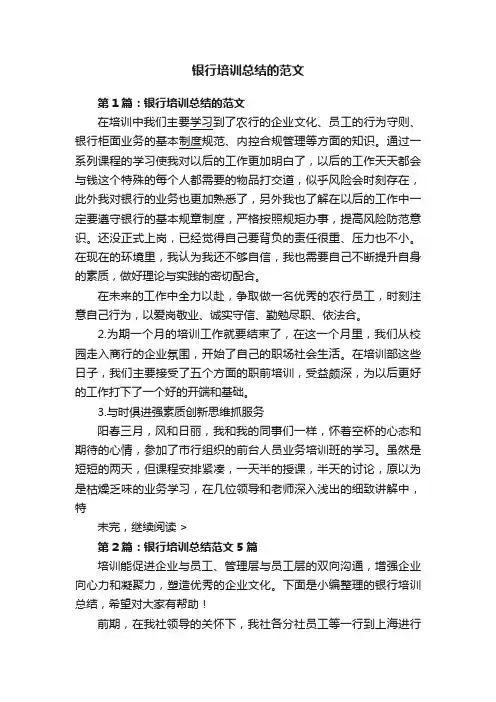 银行培训总结的范文

第1篇：银行培训总结的范文

在培训中我们主要学习到了农行的企业文化、员工的行为守则、银行柜面业务的基本制度规范、内控合规管理等方面的知识。通过一系列课程的学习使我对以后的工作更加明白了，以后的工作天天都会与钱这个特殊的每个人都需要的物品打交道，似乎风险会时刻存在，此外我对银行的业务也更加熟悉了，另外我也了解在以后的工作中一定要遵守银行的基本规章制度，严格按照规矩办事，提高风险防范意识。还没正式上岗，已经觉得自己要背负的责任很重、压力也不小。在现在的环境里，我认为我还不够自信，我也需要自己不断提升自身的素质，做好理论与实践的密切配合。

在未来的工作中全力以赴，争取做一名优秀的农行员工，时刻注意自己行为，以爱岗敬业、诚实守信、勤勉尽职、依法合。

2.为期一个月的培训工作就要结束了，在这一个月里，我们从校园走入商行的企业氛围，开始了自己的职场社会生活。在培训部这些日子，我们主要接受了五个方面的职前培训，受益颇深，为以后更好的工作打下了一个好的开端和基础。

3.与时俱进强素质创新思维抓服务

阳春三月，风和日丽，我和我的同事们一样，怀着空杯的心态和期待的心情，参加了市行组织的前台人员业务培训班的学习。虽然是短短的两天，但课程安排紧凑，一天半的授课，半天的讨论，原以为是枯燥乏味的业务学习，在几位领导和老师深入浅出的细致讲解中，特

未完，继续阅读 >

第2篇：银行培训总结范文5篇

培训能促进企业与员工、管理层与员工层的双向沟通，增强企业向心力和凝聚力，塑造优秀的企业文化。下面是小编整理的银行培训总结，希望对大家有帮助！

前期，在我社领导的关怀下，我社各分社员工等一行到上海进行